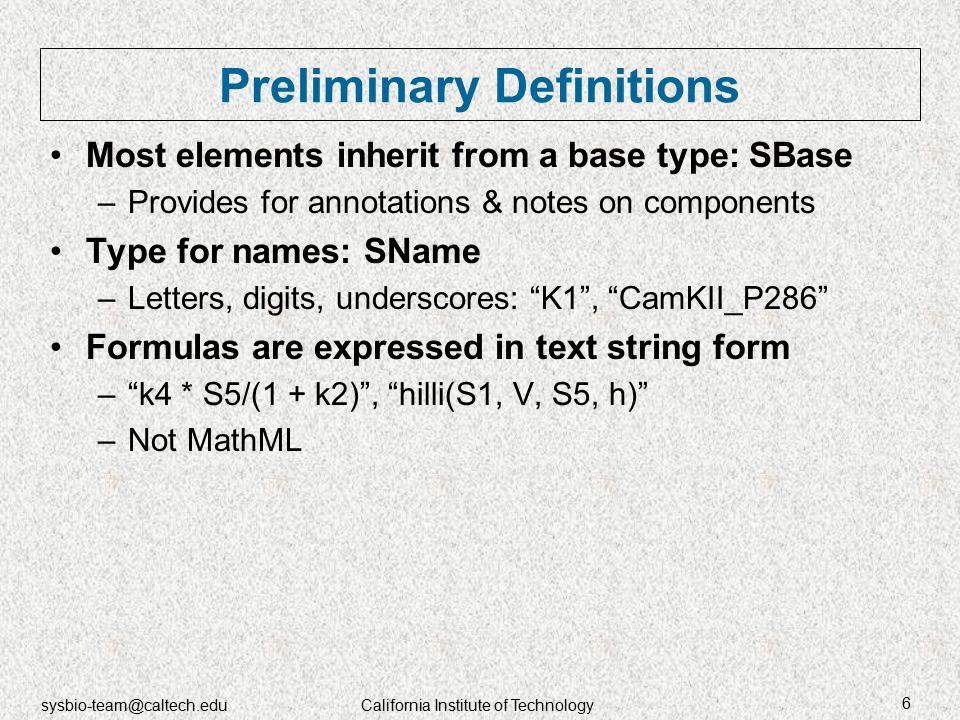 Preliminary Definitions

• Most elements inherit from a base type: SBase
– Provides for annotations & notes on components

• Type for names: SName
– Letters, digits, underscores: “K1”, “CamKII_P286”

• Formulas are expressed in text string form
– “k4 * S5/(1 + k2)”, “hilli(S1, V, S5, h)”
– Not MathML

sysbio-team@caltech.edu California Institute of Technology 6